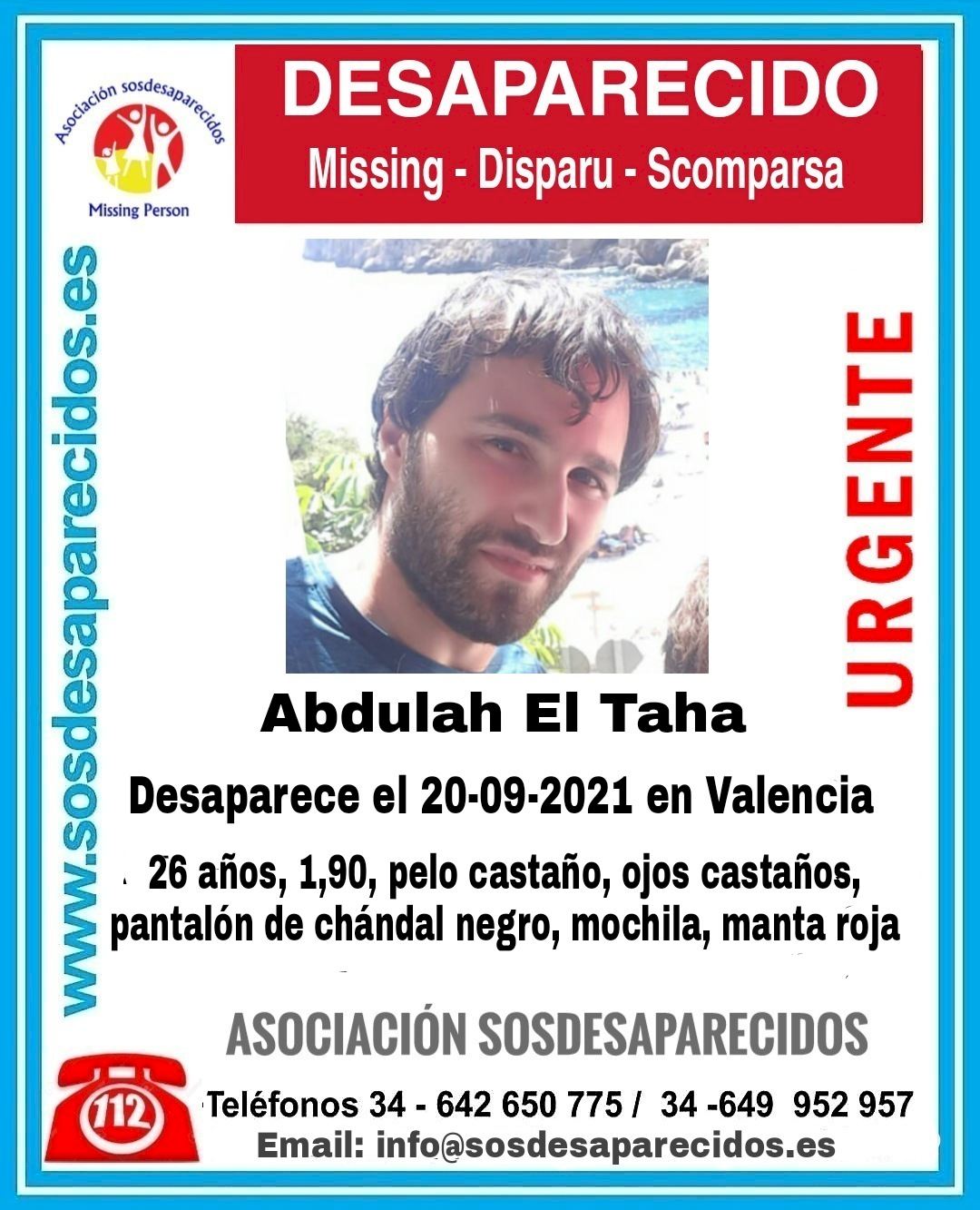 Asociación sosdesaparecidos
Missing Person

DESAPARECIDO
Missing - Disparu - Scomparsa

www.sosdesaparecidos.es

URGENTE

Abdulah El Taha

Desaparece el 20-09-2021 en Valencia

26 años, 1,90, pelo castaño, ojos castaños, pantalón de chándal negro, mochila, manta roja

ASOCIACIÓN SOSDESAPARECIDOS

112

Teléfonos 34 - 642 650 775 / 34 -649 952 957
Email: info@sosdesaparecidos.es